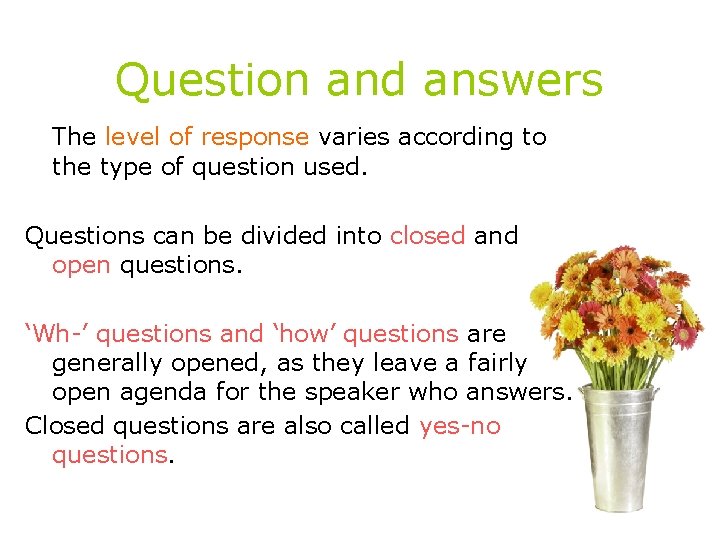 Question and answers

The level of response varies according to the type of question used.

Questions can be divided into closed and open questions.

‘Wh-’ questions and ‘how’ questions are generally opened, as they leave a fairly open agenda for the speaker who answers.

Closed questions are also called yes-no questions.